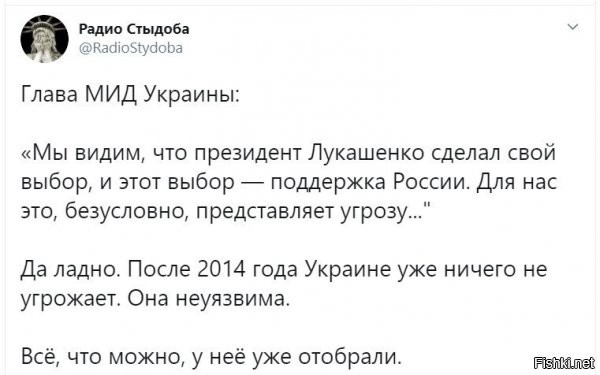 Радио Стыдоба
@RadioStydoba

Глава МИД Украины:

«Мы видим, что президент Лукашенко сделал свой выбор, и этот выбор — поддержка России. Для нас это, безусловно, представляет угрозу..."

Да ладно. После 2014 года Украине уже ничего не угрожает. Она неуязвима.

Всё, что можно, у неё уже отобрали.

Fishki.net